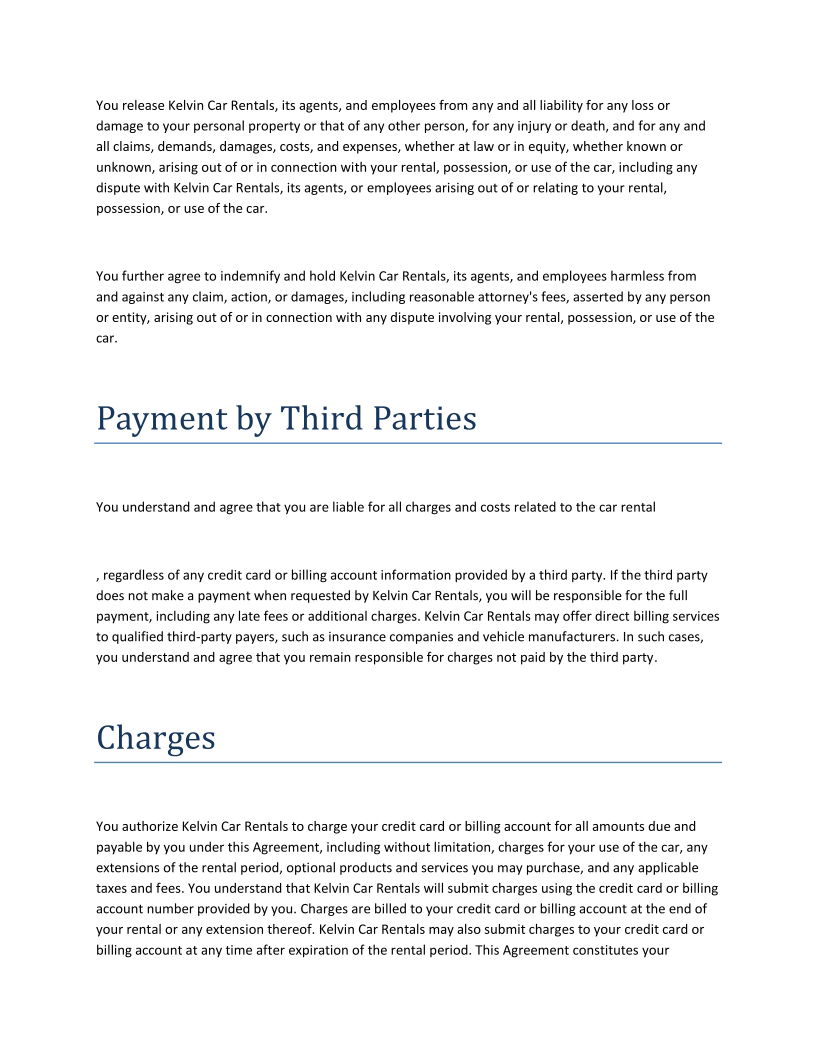 You release Kelvin Car Rentals, its agents, and employees from any and all liability for any loss or damage to your personal property or that of any other person, for any injury or death, and for any and all claims, demands, damages, costs, and expenses, whether at law or in equity, whether known or unknown, arising out of or in connection with your rental, possession, or use of the car, including any dispute with Kelvin Car Rentals, its agents, or employees arising out of or relating to your rental, possession, or use of the car.

You further agree to indemnify and hold Kelvin Car Rentals, its agents, and employees harmless from and against any claim, action, or damages, including reasonable attorney's fees, asserted by any person or entity, arising out of or in connection with any dispute involving your rental, possession, or use of the car.

Payment by Third Parties

You understand and agree that you are liable for all charges and costs related to the car rental

, regardless of any credit card or billing account information provided by a third party. If the third party does not make a payment when requested by Kelvin Car Rentals, you will be responsible for the full payment, including any late fees or additional charges. Kelvin Car Rentals may offer direct billing services to qualified third-party payers, such as insurance companies and vehicle manufacturers. In such cases, you understand and agree that you remain responsible for charges not paid by the third party.

Charges

You authorize Kelvin Car Rentals to charge your credit card or billing account for all amounts due and payable by you under this Agreement, including without limitation, charges for your use of the car, any extensions of the rental period, optional products and services you may purchase, and any applicable taxes and fees. You understand that Kelvin Car Rentals will submit charges using the credit card or billing account number provided by you. Charges are billed to your credit card or billing account at the end of your rental or any extension thereof. Kelvin Car Rentals may also submit charges to your credit card or billing account at any time after expiration of the rental period. This Agreement constitutes your